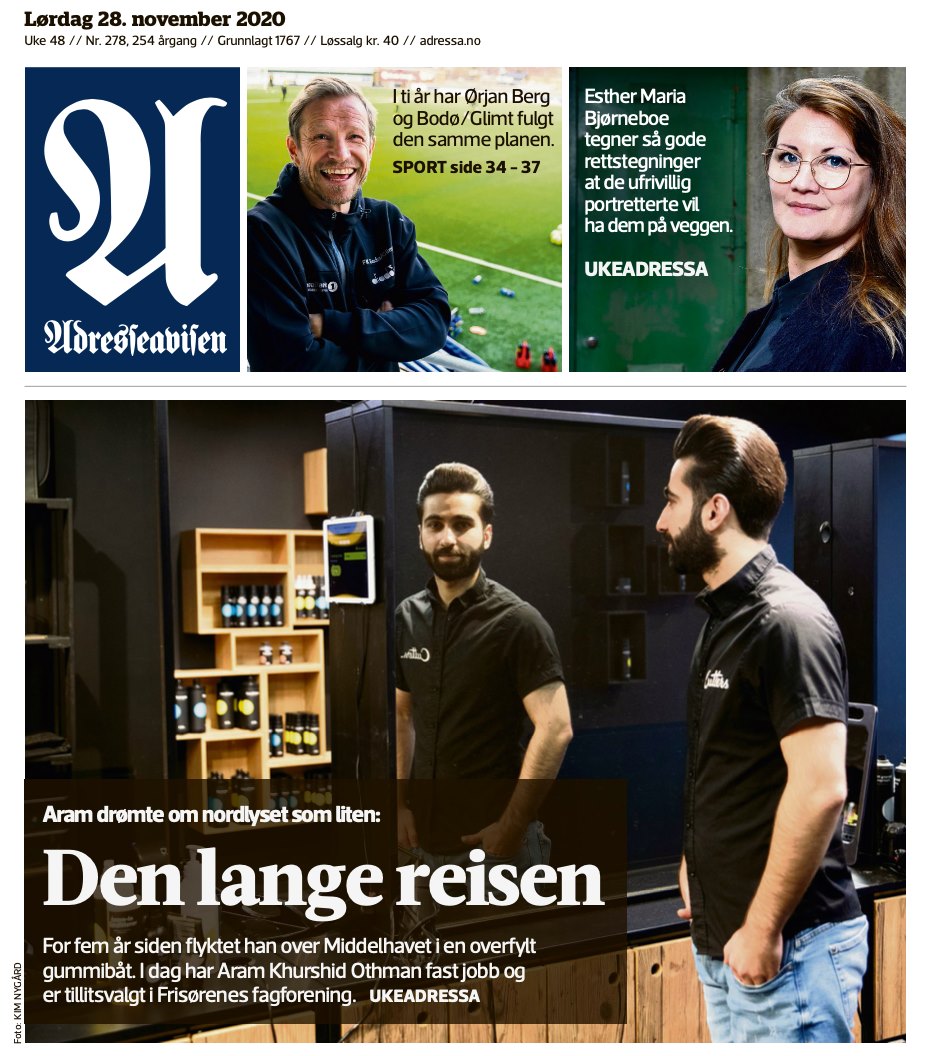 Lørdag 28. november 2020
Uke 48 // Nr. 278, 254 årgang // Grunnlagt 1767 // Løssalg kr. 40 // adressa.no

A
Adresseavisen

I ti år har Ørjan Berg og Bodø/Glimt fulgt den samme planen.
SPORT side 34 - 37

Esther Maria Bjørneboe tegner så gode rettstegninger at de ufrivillig portretterte vil ha dem på veggen.
UKEADRESSA

Aram drømte om nordlyset som liten:
Den lange reisen
For fem år siden flyktet han over Middelhavet i en overfylt gummibåt. I dag har Aram Khurshid Othman fast jobb og er tillitsvalgt i Frisørenes fagforening. UKEADRESSA

Foto: KIM NYGÅRD